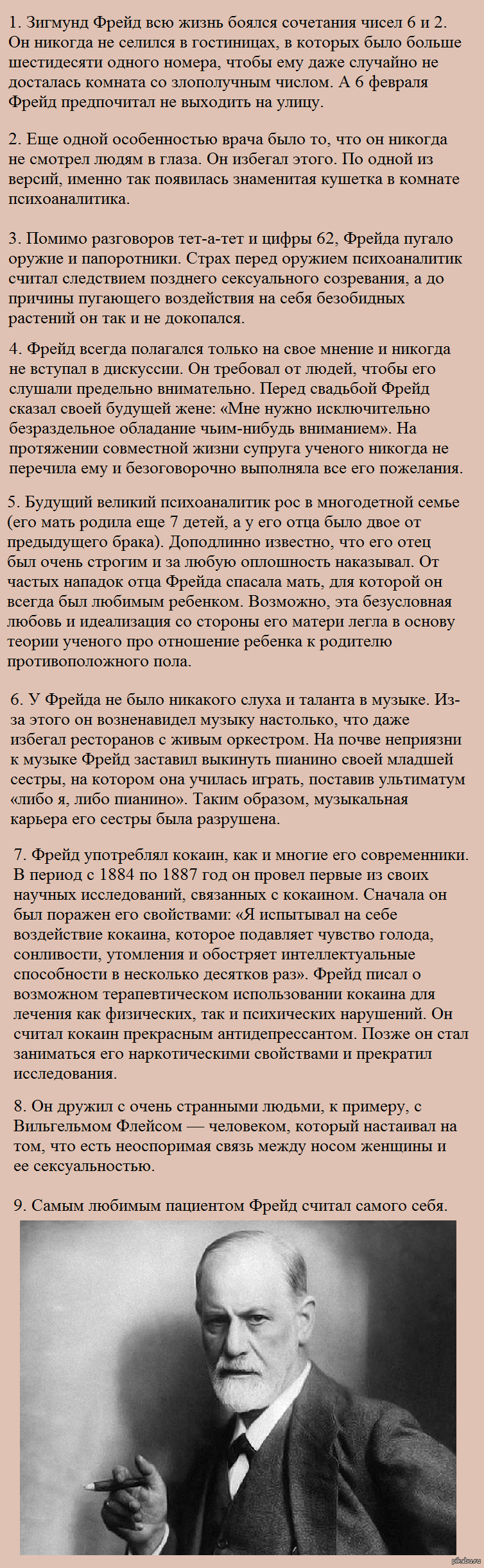 1. Зигмунд Фрейд всю жизнь боялся сочетания чисел 6 и 2. Он никогда не селился в гостиницах, в которых было больше шестидесяти одного номера, чтобы ему даже случайно не досталась комната со злополучным числом. А 6 февраля Фрейд предпочитал не выходить на улицу.

2. Еще одной особенностью врача было то, что он никогда не смотрел людям в глаза. Он избегал этого. По одной из версий, именно так появилась знаменитая кушетка в комнате психоаналитика.

3. Помимо разговоров тет-а-тет и цифры 62, Фрейда пугало оружие и папоротники. Страх перед оружием психоаналитик считал следствием позднего сексуального созревания, а до причины пугающего воздействия на себя безобидных растений он так и не докопался.

4. Фрейд всегда полагался только на свое мнение и никогда не вступал в дискуссии. Он требовал от людей, чтобы его слушали предельно внимательно. Перед свадьбой Фрейд сказал своей будущей жене: «Мне нужно исключительно безраздельное обладание чьим-нибудь вниманием». На протяжении совместной жизни супруга ученого никогда не перечила ему и безоговорочно выполняла все его пожелания.

5. Будущий великий психоаналитик рос в многодетной семье (его мать родила еще 7 детей, а у его отца было двое от предыдущего брака). Доподлинно известно, что его отец был очень строгим и за любую оплошность наказывал. От частых нападок отца Фрейда спасала мать, для которой он всегда был любимым ребенком. Возможно, эта безусловная любовь и идеализация со стороны его матери легла в основу теории ученого про отношение ребенка к родителю противоположного пола.

6. У Фрейда не было никакого слуха и таланта в музыке. Из-за этого он возненавидел музыку настолько, что даже избегал ресторанов с живым оркестром. На почве неприязни к музыке Фрейд заставил выкинуть пианино своей младшей сестры, на котором она училась играть, поставив ультиматум «либо я, либо пианино». Таким образом, музыкальная карьера его сестры была разрушена.

7. Фрейд употреблял кокаин, как и многие его современники. В период с 1884 по 1887 год он провел первые из своих научных исследований, связанных с кокаином. Сначала он был поражен его свойствами: «Я испытывал на себе воздействие кокаина, которое подавляет чувство голода, сонливости, утомления и обостряет интеллектуальные способности в несколько десятков раз». Фрейд писал о возможном терапевтическом использовании кокаина для лечения как физических, так и психических нарушений. Он считал кокаин прекрасным антидепрессантом. Позже он стал заниматься его наркотическими свойствами и прекратил исследования.

8. Он дружил с очень странными людьми, к примеру, с Вильгельмом Флейсом — человеком, который настаивал на том, что есть неоспоримая связь между носом женщины и ее сексуальностью.

9. Самым любимым пациентом Фрейд считал самого себя.

pikabu.ru